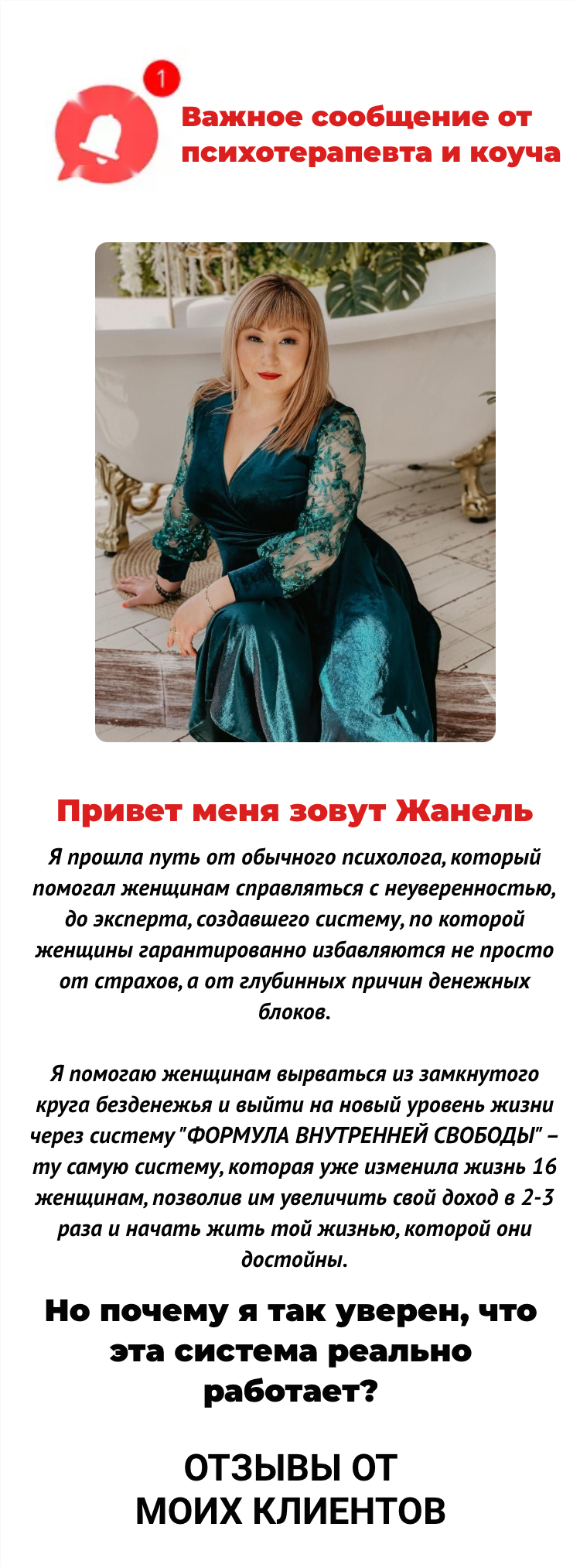 1

Важное сообщение от психотерапевта и коуча

Привет меня зовут Жанель

Я прошла путь от обычного психолога, который помогал женщинам справляться с неуверенностью, до эксперта, создавшего систему, по которой женщины гарантированно избавляются не просто от страхов, а от глубинных причин денежных блоков.

Я помогаю женщинам вырваться из замкнутого круга безденежья и выйти на новый уровень жизни через систему "ФОРМУЛА ВНУТРЕННЕЙ СВОБОДЫ" – ту самую систему, которая уже изменила жизнь 16 женщинам, позволив им увеличить свой доход в 2-3 раза и начать жить той жизнью, которой они достойны.

Но почему я так уверен, что эта система реально работает?

ОТЗЫВЫ ОТ
МОИХ КЛИЕНТОВ